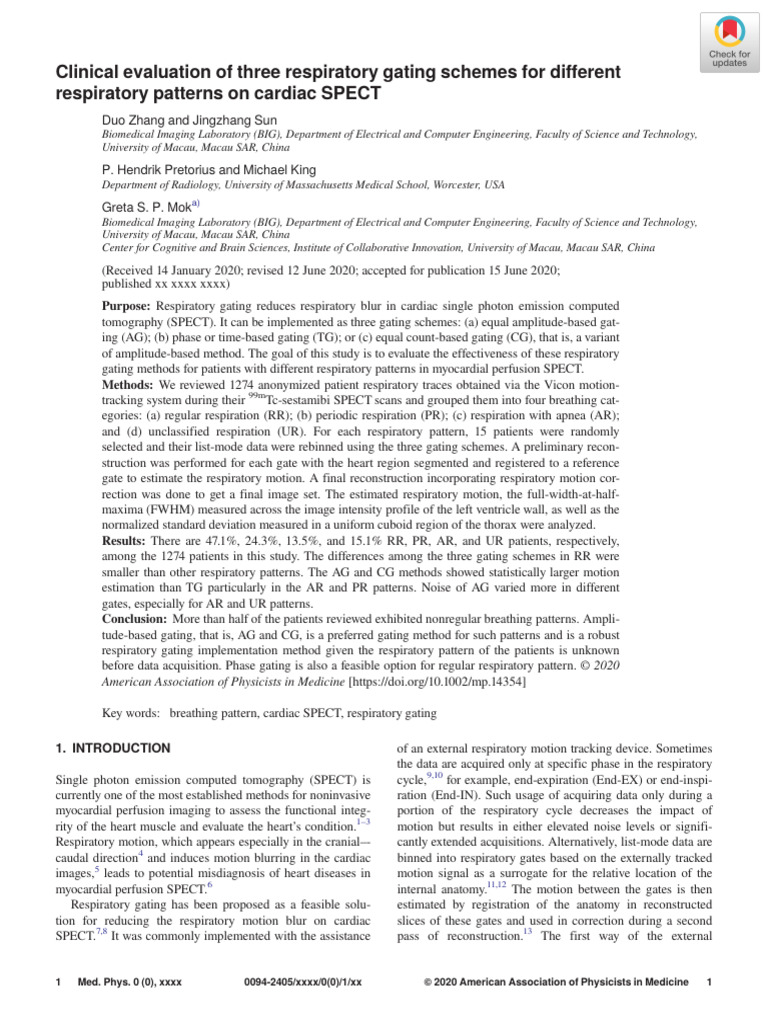 Check for updates

Clinical evaluation of three respiratory gating schemes for different respiratory patterns on cardiac SPECT

Duo Zhang and Jingzhang Sun
Biomedical Imaging Laboratory (BIG), Department of Electrical and Computer Engineering, Faculty of Science and Technology, University of Macau, Macau SAR, China

P. Hendrik Pretorius and Michael King
Department of Radiology, University of Massachusetts Medical School, Worcester, USA

Greta S. P. Mok$^{a)}$
Biomedical Imaging Laboratory (BIG), Department of Electrical and Computer Engineering, Faculty of Science and Technology, University of Macau, Macau SAR, China
Center for Cognitive and Brain Sciences, Institute of Collaborative Innovation, University of Macau, Macau SAR, China

(Received 14 January 2020; revised 12 June 2020; accepted for publication 15 June 2020; published xx xxxx xxxx)

Purpose: Respiratory gating reduces respiratory blur in cardiac single photon emission computed tomography (SPECT). It can be implemented as three gating schemes: (a) equal amplitude-based gating (AG); (b) phase or time-based gating (TG); or (c) equal count-based gating (CG), that is, a variant of amplitude-based method. The goal of this study is to evaluate the effectiveness of these respiratory gating methods for patients with different respiratory patterns in myocardial perfusion SPECT.
Methods: We reviewed 1274 anonymized patient respiratory traces obtained via the Vicon motion-tracking system during their $^{99m}$Tc-sestamibi SPECT scans and grouped them into four breathing categories: (a) regular respiration (RR); (b) periodic respiration (PR); (c) respiration with apnea (AR); and (d) unclassified respiration (UR). For each respiratory pattern, 15 patients were randomly selected and their list-mode data were rebinned using the three gating schemes. A preliminary reconstruction was performed for each gate with the heart region segmented and registered to a reference gate to estimate the respiratory motion. A final reconstruction incorporating respiratory motion correction was done to get a final image set. The estimated respiratory motion, the full-width-at-half-maxima (FWHM) measured across the image intensity profile of the left ventricle wall, as well as the normalized standard deviation measured in a uniform cuboid region of the thorax were analyzed.
Results: There are 47.1%, 24.3%, 13.5%, and 15.1% RR, PR, AR, and UR patients, respectively, among the 1274 patients in this study. The differences among the three gating schemes in RR were smaller than other respiratory patterns. The AG and CG methods showed statistically larger motion estimation than TG particularly in the AR and PR patterns. Noise of AG varied more in different gates, especially for AR and UR patterns.
Conclusion: More than half of the patients reviewed exhibited nonregular breathing patterns. Amplitude-based gating, that is, AG and CG, is a preferred gating method for such patterns and is a robust respiratory gating implementation method given the respiratory pattern of the patients is unknown before data acquisition. Phase gating is also a feasible option for regular respiratory pattern. © 2020 American Association of Physicists in Medicine [https://doi.org/10.1002/mp.14354]

Key words: breathing pattern, cardiac SPECT, respiratory gating

1. INTRODUCTION

Single photon emission computed tomography (SPECT) is currently one of the most established methods for noninvasive myocardial perfusion imaging to assess the functional integrity of the heart muscle and evaluate the heart's condition.$^{1–3}$ Respiratory motion, which appears especially in the cranial–caudal direction$^{4}$ and induces motion blurring in the cardiac images,$^{5}$ leads to potential misdiagnosis of heart diseases in myocardial perfusion SPECT.$^{6}$

Respiratory gating has been proposed as a feasible solution for reducing the respiratory motion blur on cardiac SPECT.$^{7,8}$ It was commonly implemented with the assistance of an external respiratory motion tracking device. Sometimes the data are acquired only at specific phase in the respiratory cycle,$^{9,10}$ for example, end-expiration (End-EX) or end-inspiration (End-IN). Such usage of acquiring data only during a portion of the respiratory cycle decreases the impact of motion but results in either elevated noise levels or significantly extended acquisitions. Alternatively, list-mode data are binned into respiratory gates based on the externally tracked motion signal as a surrogate for the relative location of the internal anatomy.$^{11,12}$ The motion between the gates is then estimated by registration of the anatomy in reconstructed slices of these gates and used in correction during a second pass of reconstruction.$^{13}$ The first way of the external

1 Med. Phys. 0 (0), xxxx 0094-2405/xxxx/0(0)/1/xx © 2020 American Association of Physicists in Medicine 1